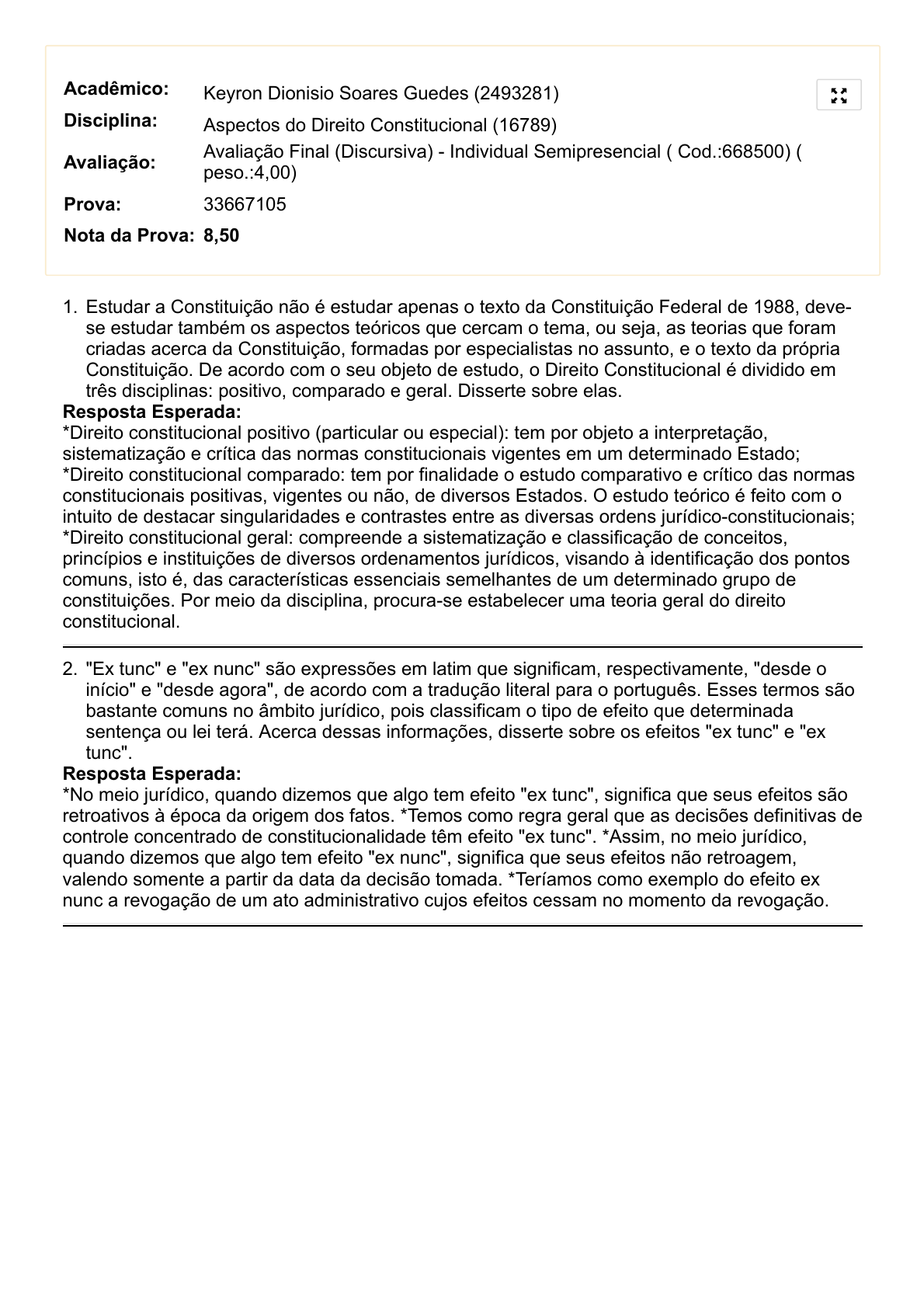 Acadêmico: Keyron Dionisio Soares Guedes (2493281)
Disciplina: Aspectos do Direito Constitucional (16789)
Avaliação: Avaliação Final (Discursiva) - Individual Semipresencial ( Cod.:668500) ( peso.:4,00)
Prova: 33667105
Nota da Prova: 8,50

1. Estudar a Constituição não é estudar apenas o texto da Constituição Federal de 1988, deve-se estudar também os aspectos teóricos que cercam o tema, ou seja, as teorias que foram criadas acerca da Constituição, formadas por especialistas no assunto, e o texto da própria Constituição. De acordo com o seu objeto de estudo, o Direito Constitucional é dividido em três disciplinas: positivo, comparado e geral. Disserte sobre elas.

Resposta Esperada:
*Direito constitucional positivo (particular ou especial): tem por objeto a interpretação, sistematização e crítica das normas constitucionais vigentes em um determinado Estado;
*Direito constitucional comparado: tem por finalidade o estudo comparativo e crítico das normas constitucionais positivas, vigentes ou não, de diversos Estados. O estudo teórico é feito com o intuito de destacar singularidades e contrastes entre as diversas ordens jurídico-constitucionais;
*Direito constitucional geral: compreende a sistematização e classificação de conceitos, princípios e instituições de diversos ordenamentos jurídicos, visando à identificação dos pontos comuns, isto é, das características essenciais semelhantes de um determinado grupo de constituições. Por meio da disciplina, procura-se estabelecer uma teoria geral do direito constitucional.

2. "Ex tunc" e "ex nunc" são expressões em latim que significam, respectivamente, "desde o início" e "desde agora", de acordo com a tradução literal para o português. Esses termos são bastante comuns no âmbito jurídico, pois classificam o tipo de efeito que determinada sentença ou lei terá. Acerca dessas informações, disserte sobre os efeitos "ex tunc" e "ex tunc".

Resposta Esperada:
*No meio jurídico, quando dizemos que algo tem efeito "ex tunc", significa que seus efeitos são retroativos à época da origem dos fatos. *Temos como regra geral que as decisões definitivas de controle concentrado de constitucionalidade têm efeito "ex tunc". *Assim, no meio jurídico, quando dizemos que algo tem efeito "ex nunc", significa que seus efeitos não retroagem, valendo somente a partir da data da decisão tomada. *Teríamos como exemplo do efeito ex nunc a revogação de um ato administrativo cujos efeitos cessam no momento da revogação.